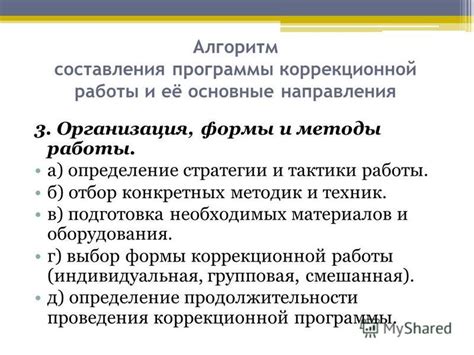 Алгоритм
составления программы коррекционной работы и её основные направления

3. Организация, формы и методы работы.

• а) определение стратегии и тактики работы.
• б) отбор конкретных методик и техник.
• в) подготовка необходимых материалов и оборудования.
• г) выбор формы коррекционной работы (индивидуальная, групповая, смешанная).
• д) определение продолжительности проведения коррекционной программы.

MyShared